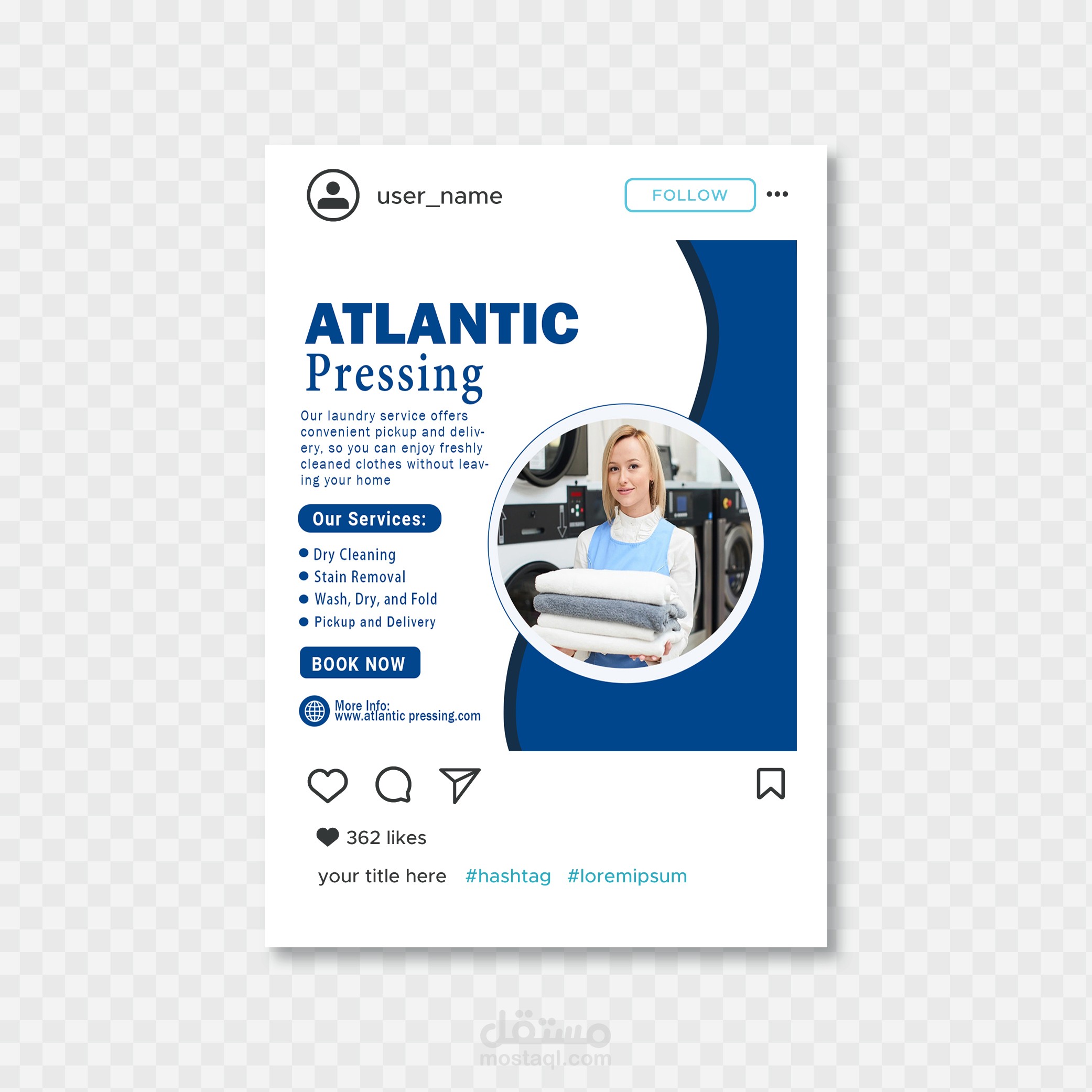 user_name

FOLLOW

ATLANTIC
Pressing

Our laundry service offers convenient pickup and delivery, so you can enjoy freshly cleaned clothes without leaving your home

Our Services:

• Dry Cleaning
• Stain Removal
• Wash, Dry, and Fold
• Pickup and Delivery

BOOK NOW

More Info:
www.atlantic pressing.com

362 likes

your title here #hashtag #loremipsum

مستقل
mostaql.com